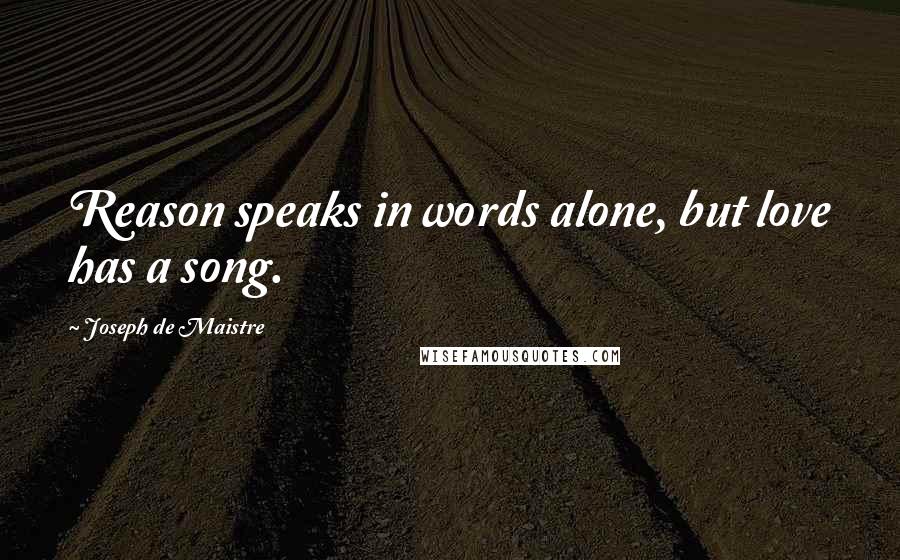 Reason speaks in words alone, but love has a song.

~ Joseph de Maistre

WISEFAMOUSQUOTES.COM